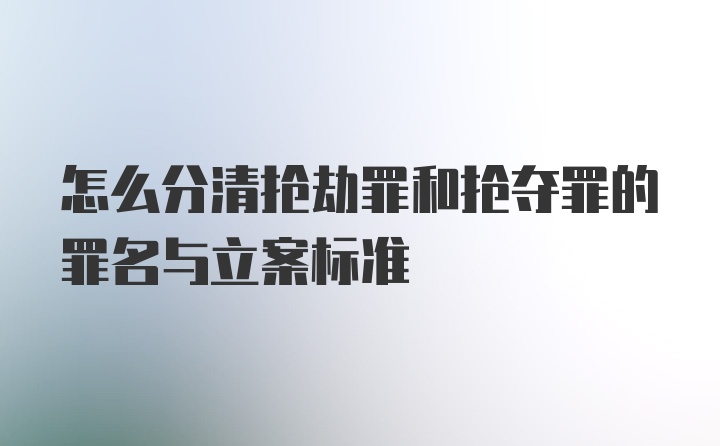 怎么分清抢劫罪和抢夺罪的罪名与立案标准